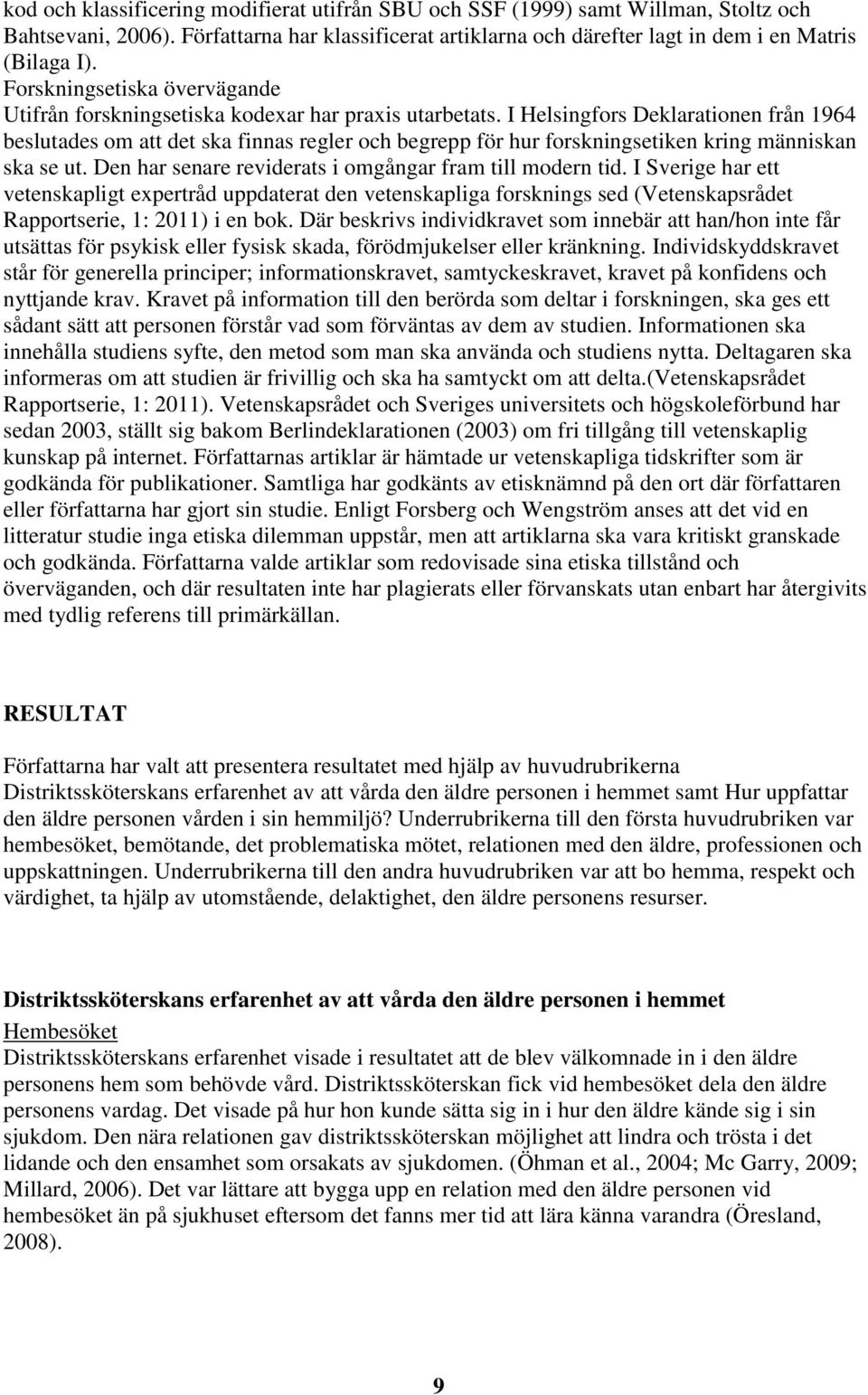 kod och klassificering modifierat utifrån SBU och SSF (1999) samt Willman, Stoltz och Bahtsevani, 2006). Författarna har klassificerat artiklarna och därefter lagt in dem i en Matris (Bilaga I).

Forskningsetiska övervägande

Utifrån forskningsetiska kodexar har praxis utarbetats. I Helsingfors Deklarationen från 1964 beslutades om att det ska finnas regler och begrepp för hur forskningsetiken kring människan ska se ut. Den har senare reviderats i omgångar fram till modern tid. I Sverige har ett vetenskapligt expertråd uppdaterat den vetenskapliga forsknings sed (Vetenskapsrådet Rapportserie, 1: 2011) i en bok. Där beskrivs individkravet som innebär att han/hon inte får utsättas för psykisk eller fysisk skada, förödmjukelser eller kränkning. Individskyddskravet står för generella principer; informationskravet, samtyckeskravet, kravet på konfidens och nyttjande krav. Kravet på information till den berörda som deltar i forskningen, ska ges ett sådant sätt att personen förstår vad som förväntas av dem av studien. Informationen ska innehålla studiens syfte, den metod som man ska använda och studiens nytta. Deltagaren ska informeras om att studien är frivillig och ska ha samtyckt om att delta.(Vetenskapsrådet Rapportserie, 1: 2011). Vetenskapsrådet och Sveriges universitets och högskoleförbund har sedan 2003, ställt sig bakom Berlindeklarationen (2003) om fri tillgång till vetenskaplig kunskap på internet. Författarnas artiklar är hämtade ur vetenskapliga tidskrifter som är godkända för publikationer. Samtliga har godkänts av etisknämnd på den ort där författaren eller författarna har gjort sin studie. Enligt Forsberg och Wengström anses att det vid en litteratur studie inga etiska dilemman uppstår, men att artiklarna ska vara kritiskt granskade och godkända. Författarna valde artiklar som redovisade sina etiska tillstånd och överväganden, och där resultaten inte har plagierats eller förvanskats utan enbart har återgivits med tydlig referens till primärkällan.

RESULTAT

Författarna har valt att presentera resultatet med hjälp av huvudrubrikerna Distriktssköterskans erfarenhet av att vårda den äldre personen i hemmet samt Hur uppfattar den äldre personen vården i sin hemmiljö? Underrubrikerna till den första huvudrubriken var hembesöket, bemötande, det problematiska mötet, relationen med den äldre, professionen och uppskattningen. Underrubrikerna till den andra huvudrubriken var att bo hemma, respekt och värdighet, ta hjälp av utomstående, delaktighet, den äldre personens resurser.

Distriktssköterskans erfarenhet av att vårda den äldre personen i hemmet

Hembesöket

Distriktssköterskans erfarenhet visade i resultatet att de blev välkomnade in i den äldre personens hem som behövde vård. Distriktssköterskan fick vid hembesöket dela den äldre personens vardag. Det visade på hur hon kunde sätta sig in i hur den äldre kände sig i sin sjukdom. Den nära relationen gav distriktssköterskan möjlighet att lindra och trösta i det lidande och den ensamhet som orsakats av sjukdomen. (Öhman et al., 2004; Mc Garry, 2009; Millard, 2006). Det var lättare att bygga upp en relation med den äldre personen vid hembesöket än på sjukhuset eftersom det fanns mer tid att lära känna varandra (Öresland, 2008).

9